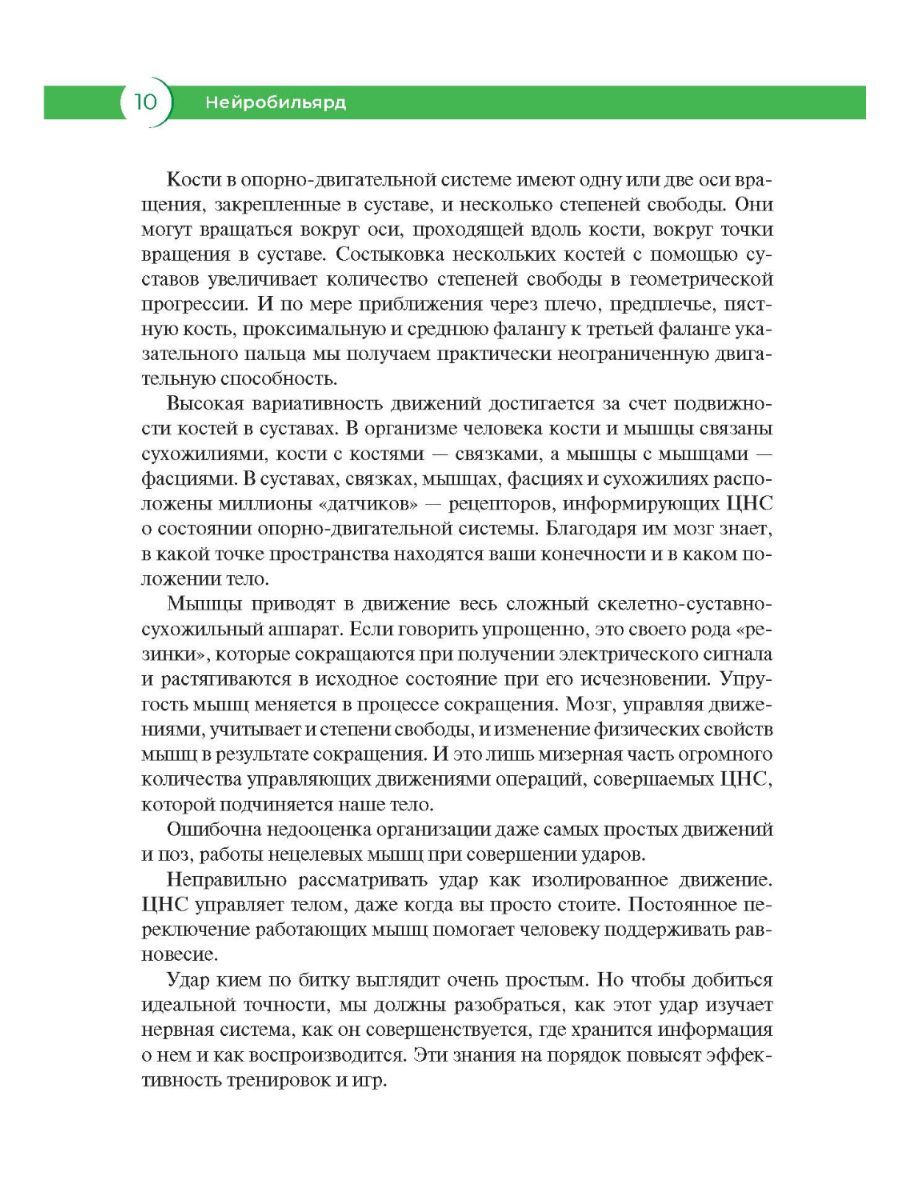 10 Нейробильярд

Кости в опорно-двигательной системе имеют одну или две оси вращения, закрепленные в суставе, и несколько степеней свободы. Они могут вращаться вокруг оси, проходящей вдоль кости, вокруг точки вращения в суставе. Состыковка нескольких костей с помощью суставов увеличивает количество степеней свободы в геометрической прогрессии. И по мере приближения через плечо, предплечье, пястную кость, проксимальную и среднюю фалангу к третьей фаланге указательного пальца мы получаем практически неограниченную двигательную способность.

Высокая вариативность движений достигается за счет подвижности костей в суставах. В организме человека кости и мышцы связаны сухожилиями, кости с костями — связками, а мышцы с мышцами — фасциями. В суставах, связках, мышцах, фасциях и сухожилиях расположены миллионы «датчиков» — рецепторов, информирующих ЦНС о состоянии опорно-двигательной системы. Благодаря им мозг знает, в какой точке пространства находятся ваши конечности и в каком положении тело.

Мышцы приводят в движение весь сложный скелетно-суставно-сухожильный аппарат. Если говорить упрощенно, это своего рода «резинки», которые сокращаются при получении электрического сигнала и растягиваются в исходное состояние при его исчезновении. Упругость мышц меняется в процессе сокращения. Мозг, управляя движениями, учитывает и степени свободы, и изменение физических свойств мышц в результате сокращения. И это лишь мизерная часть огромного количества управляющих движениями операций, совершаемых ЦНС, которой подчиняется наше тело.

Ошибочна недооценка организации даже самых простых движений и поз, работы нецелевых мышц при совершении ударов.

Неправильно рассматривать удар как изолированное движение. ЦНС управляет телом, даже когда вы просто стоите. Постоянное переключение работающих мышц помогает человеку поддерживать равновесие.

Удар кием по битку выглядит очень простым. Но чтобы добиться идеальной точности, мы должны разобраться, как этот удар изучает нервная система, как он совершенствуется, где хранится информация о нем и как воспроизводится. Эти знания на порядок повысят эффективность тренировок и игр.